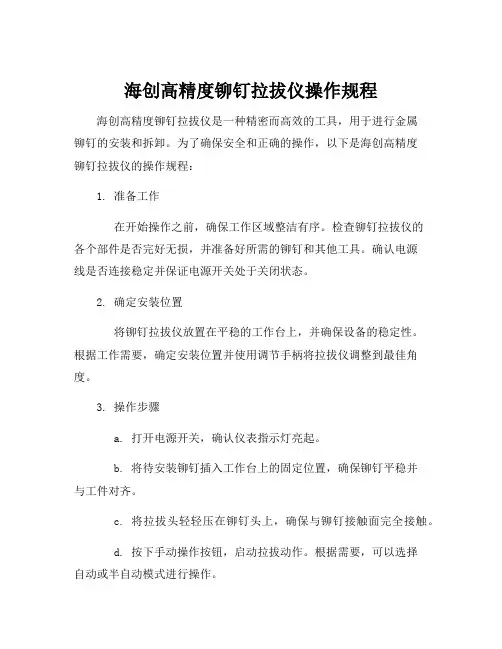 海创高精度铆钉拉拔仪操作规程

海创高精度铆钉拉拔仪是一种精密而高效的工具，用于进行金属铆钉的安装和拆卸。为了确保安全和正确的操作，以下是海创高精度铆钉拉拔仪的操作规程：

1. 准备工作

在开始操作之前，确保工作区域整洁有序。检查铆钉拉拔仪的各个部件是否完好无损，并准备好所需的铆钉和其他工具。确认电源线是否连接稳定并保证电源开关处于关闭状态。

2. 确定安装位置

将铆钉拉拔仪放置在平稳的工作台上，并确保设备的稳定性。根据工作需要，确定安装位置并使用调节手柄将拉拔仪调整到最佳角度。

3. 操作步骤

a. 打开电源开关，确认仪表指示灯亮起。

b. 将待安装铆钉插入工作台上的固定位置，确保铆钉平稳并与工件对齐。

c. 将拉拔头轻轻压在铆钉头上，确保与铆钉接触面完全接触。

d. 按下手动操作按钮，启动拉拔动作。根据需要，可以选择自动或半自动模式进行操作。